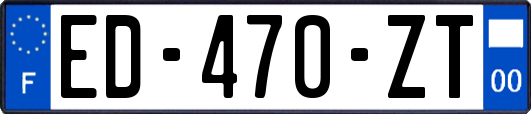 F

ED-470-ZT

00